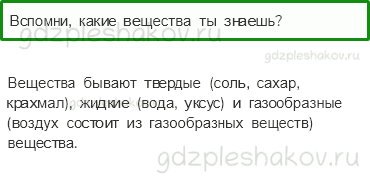 Вспомни, какие вещества ты знаешь?

gdzpleshakov.ru

gdzpleshakov.ru

Вещества бывают твердые (соль, сахар, крахмал), жидкие (вода, уксус) и газообразные (воздух состоит из газообразных веществ) вещества.

gdzpleshakov.ru